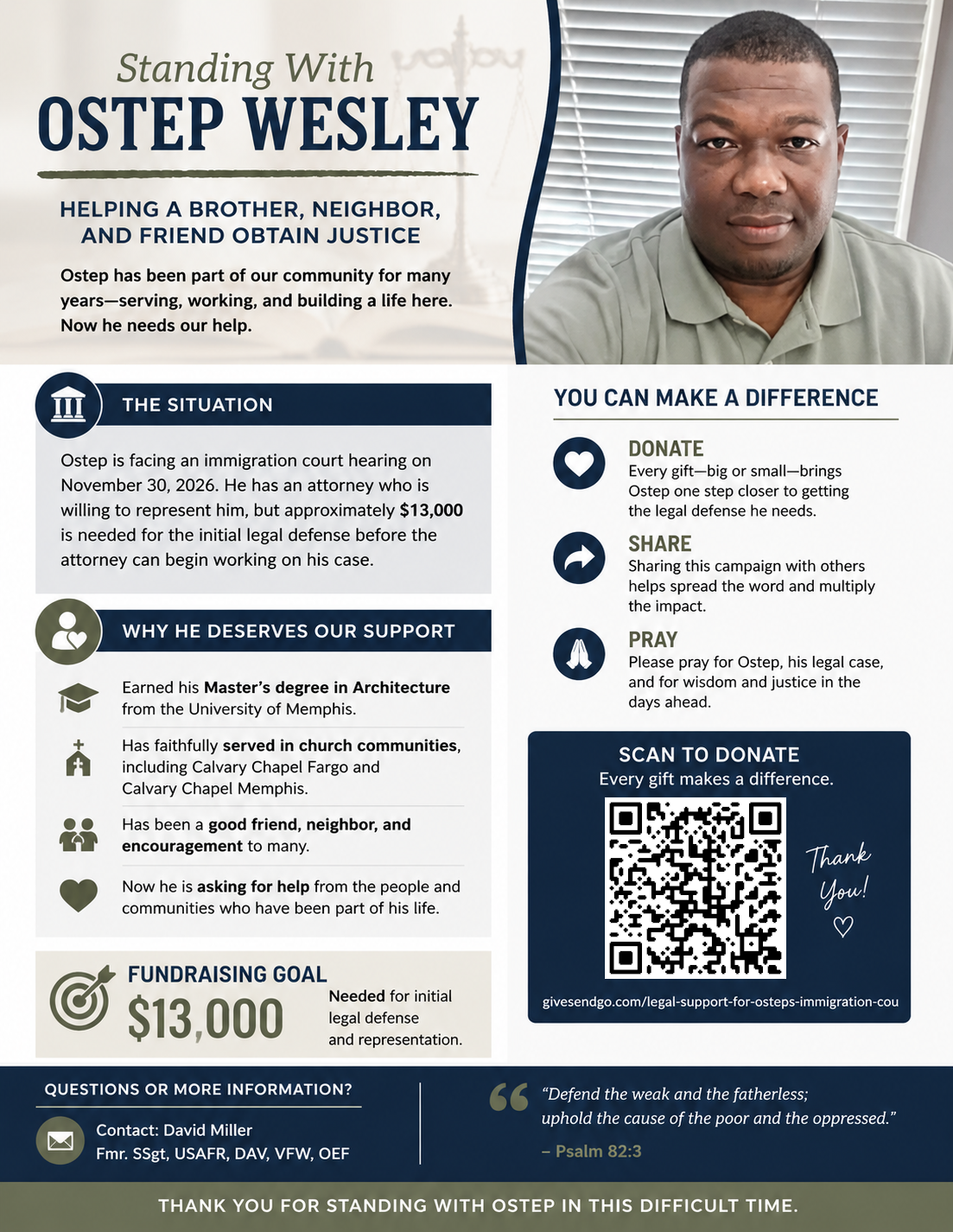 Standing With
OSTEP WESLEY

HELPING A BROTHER, NEIGHBOR, AND FRIEND OBTAIN JUSTICE

Ostep has been part of our community for many years—serving, working, and building a life here. Now he needs our help.

THE SITUATION

Ostep is facing an immigration court hearing on November 30, 2026. He has an attorney who is willing to represent him, but approximately $13,000 is needed for the initial legal defense before the attorney can begin working on his case.

WHY HE DESERVES OUR SUPPORT

Earned his Master's degree in Architecture from the University of Memphis.

Has faithfully served in church communities, including Calvary Chapel Fargo and Calvary Chapel Memphis.

Has been a good friend, neighbor, and encouragement to many.

Now he is asking for help from the people and communities who have been part of his life.

FUNDRAISING GOAL
$13,000
Needed for initial legal defense and representation.

YOU CAN MAKE A DIFFERENCE

DONATE
Every gift—big or small—brings Ostep one step closer to getting the legal defense he needs.

SHARE
Sharing this campaign with others helps spread the word and multiply the impact.

PRAY
Please pray for Ostep, his legal case, and for wisdom and justice in the days ahead.

SCAN TO DONATE
Every gift makes a difference.

Thank You!

givesendgo.com/legal-support-for-osteps-immigration-cou

QUESTIONS OR MORE INFORMATION?
Contact: David Miller
Fmr. SSgt, USAFR, DAV, VFW, OEF

"Defend the weak and the fatherless; uphold the cause of the poor and the oppressed."
– Psalm 82:3

THANK YOU FOR STANDING WITH OSTEP IN THIS DIFFICULT TIME.